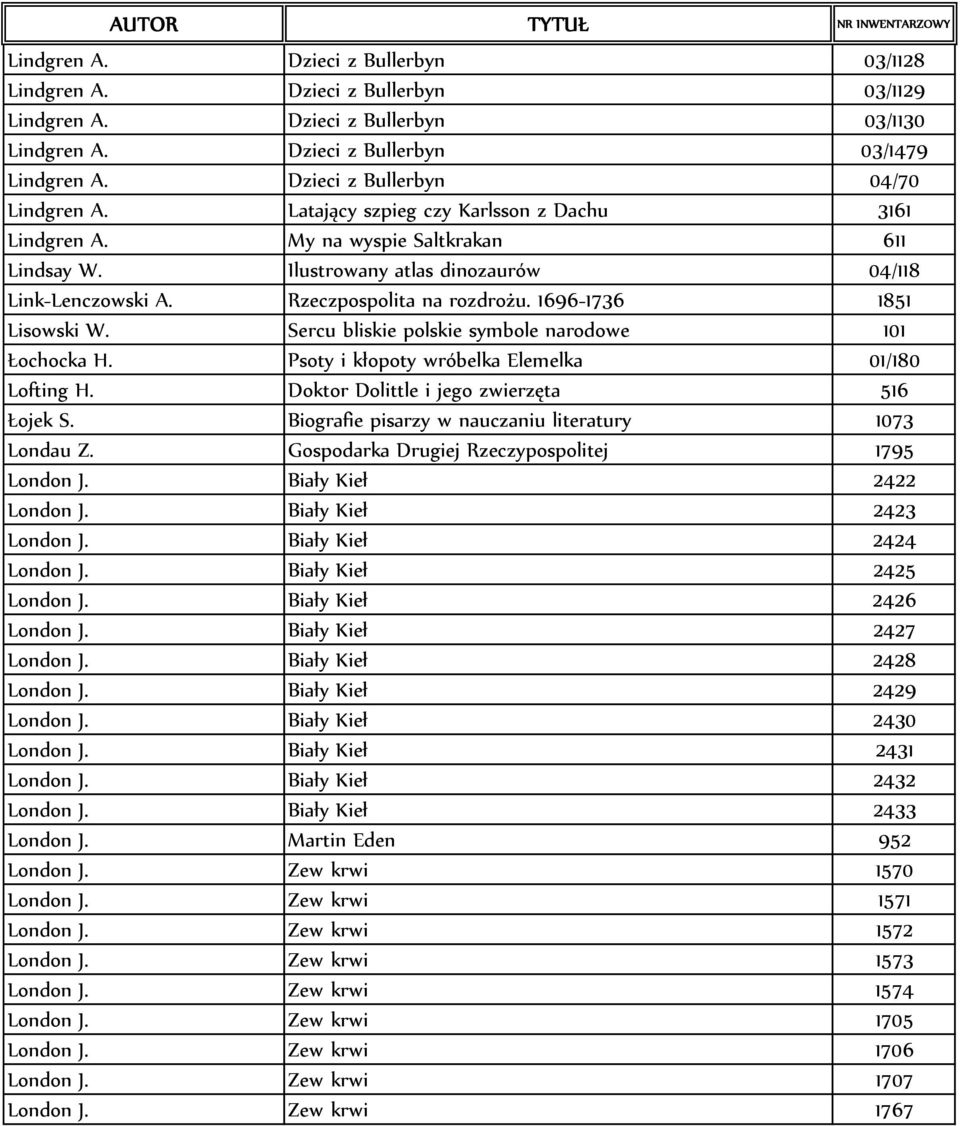 | AUTOR | TYTUŁ | NR INWENTARZOWY |
|---|---|---|
| Lindgren A. | Dzieci z Bullerbyn | 03/1128 |
| Lindgren A. | Dzieci z Bullerbyn | 03/1129 |
| Lindgren A. | Dzieci z Bullerbyn | 03/1130 |
| Lindgren A. | Dzieci z Bullerbyn | 03/1479 |
| Lindgren A. | Dzieci z Bullerbyn | 04/70 |
| Lindgren A. | Latający szpieg czy Karlsson z Dachu | 3161 |
| Lindgren A. | My na wyspie Saltkrakan | 611 |
| Lindsay W. | Ilustrowany atlas dinozaurów | 04/118 |
| Link-Lenczowski A. | Rzeczpospolita na rozdrożu. 1696-1736 | 1851 |
| Lisowski W. | Sercu bliskie polskie symbole narodowe | 101 |
| Łochocka H. | Psoty i kłopoty wróbelka Elemelka | 01/180 |
| Lofting H. | Doktor Dolittle i jego zwierzęta | 516 |
| Łojek S. | Biografie pisarzy w nauczaniu literatury | 1073 |
| Londau Z. | Gospodarka Drugiej Rzeczypospolitej | 1795 |
| London J. | Biały Kieł | 2422 |
| London J. | Biały Kieł | 2423 |
| London J. | Biały Kieł | 2424 |
| London J. | Biały Kieł | 2425 |
| London J. | Biały Kieł | 2426 |
| London J. | Biały Kieł | 2427 |
| London J. | Biały Kieł | 2428 |
| London J. | Biały Kieł | 2429 |
| London J. | Biały Kieł | 2430 |
| London J. | Biały Kieł | 2431 |
| London J. | Biały Kieł | 2432 |
| London J. | Biały Kieł | 2433 |
| London J. | Martin Eden | 952 |
| London J. | Zew krwi | 1570 |
| London J. | Zew krwi | 1571 |
| London J. | Zew krwi | 1572 |
| London J. | Zew krwi | 1573 |
| London J. | Zew krwi | 1574 |
| London J. | Zew krwi | 1705 |
| London J. | Zew krwi | 1706 |
| London J. | Zew krwi | 1707 |
| London J. | Zew krwi | 1767 |